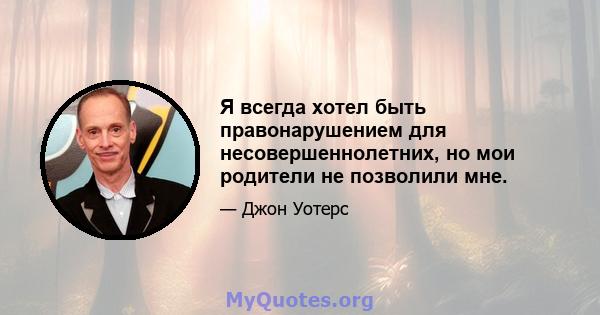 Я всегда хотел быть правонарушением для несовершеннолетних, но мои родители не позволили мне.

— Джон Уотерс

MyQuotes.org